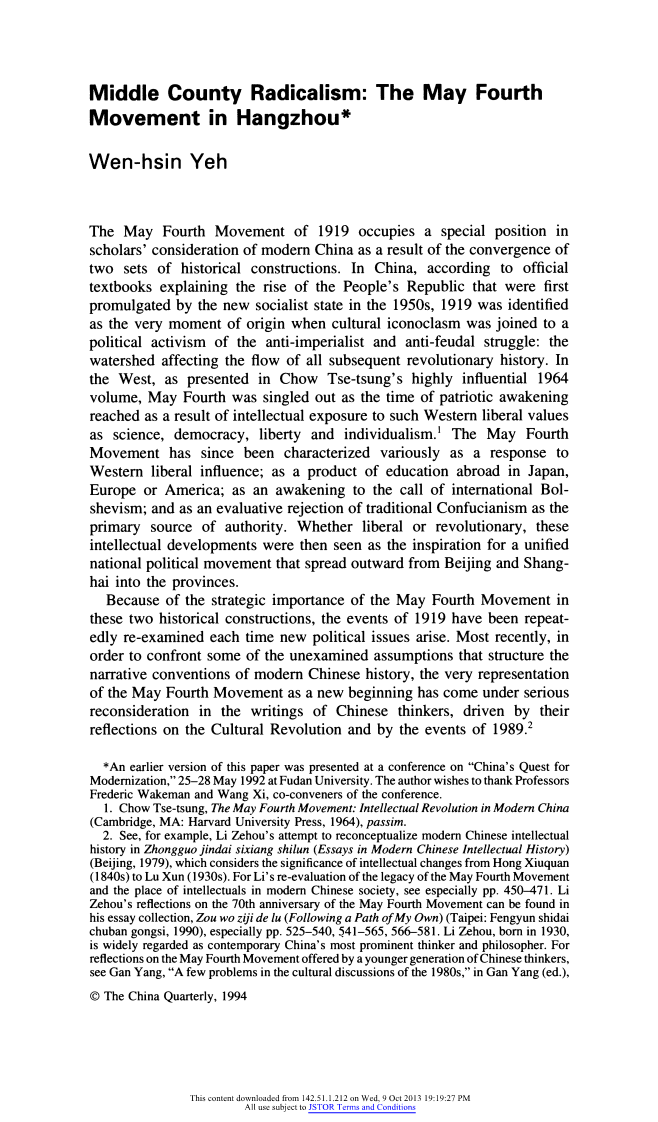 Middle County Radicalism: The May Fourth Movement in Hangzhou*

Wen-hsin Yeh

The May Fourth Movement of 1919 occupies a special position in scholars' consideration of modern China as a result of the convergence of two sets of historical constructions. In China, according to official textbooks explaining the rise of the People's Republic that were first promulgated by the new socialist state in the 1950s, 1919 was identified as the very moment of origin when cultural iconoclasm was joined to a political activism of the anti-imperialist and anti-feudal struggle: the watershed affecting the flow of all subsequent revolutionary history. In the West, as presented in Chow Tse-tsung's highly influential 1964 volume, May Fourth was singled out as the time of patriotic awakening reached as a result of intellectual exposure to such Western liberal values as science, democracy, liberty and individualism.$^1$ The May Fourth Movement has since been characterized variously as a response to Western liberal influence; as a product of education abroad in Japan, Europe or America; as an awakening to the call of international Bolshevism; and as an evaluative rejection of traditional Confucianism as the primary source of authority. Whether liberal or revolutionary, these intellectual developments were then seen as the inspiration for a unified national political movement that spread outward from Beijing and Shanghai into the provinces.

Because of the strategic importance of the May Fourth Movement in these two historical constructions, the events of 1919 have been repeatedly re-examined each time new political issues arise. Most recently, in order to confront some of the unexamined assumptions that structure the narrative conventions of modern Chinese history, the very representation of the May Fourth Movement as a new beginning has come under serious reconsideration in the writings of Chinese thinkers, driven by their reflections on the Cultural Revolution and by the events of 1989.$^2$

*An earlier version of this paper was presented at a conference on "China's Quest for Modernization," 25–28 May 1992 at Fudan University. The author wishes to thank Professors Frederic Wakeman and Wang Xi, co-conveners of the conference.

1. Chow Tse-tsung, The May Fourth Movement: Intellectual Revolution in Modern China (Cambridge, MA: Harvard University Press, 1964), passim.

2. See, for example, Li Zehou's attempt to reconceptualize modern Chinese intellectual history in Zhongguo jindai sixiang shilun (Essays in Modern Chinese Intellectual History) (Beijing, 1979), which considers the significance of intellectual changes from Hong Xiuquan (1840s) to Lu Xun (1930s). For Li's re-evaluation of the legacy of the May Fourth Movement and the place of intellectuals in modern Chinese society, see especially pp. 450–471. Li Zehou's reflections on the 70th anniversary of the May Fourth Movement can be found in his essay collection, Zou wo ziji de lu (Following a Path of My Own) (Taipei: Fengyun shidai chuban gongsi, 1990), especially pp. 525–540, 541–565, 566–581. Li Zehou, born in 1930, is widely regarded as contemporary China's most prominent thinker and philosopher. For reflections on the May Fourth Movement offered by a younger generation of Chinese thinkers, see Gan Yang, "A few problems in the cultural discussions of the 1980s," in Gan Yang (ed.),

© The China Quarterly, 1994

This content downloaded from 142.51.1.212 on Wed, 9 Oct 2013 19:19:27 PM
All use subject to JSTOR Terms and Conditions